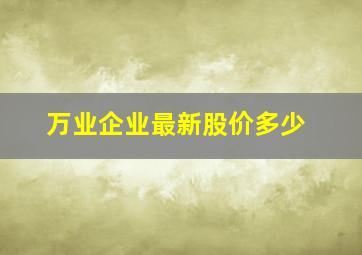 万业企业最新股价多少